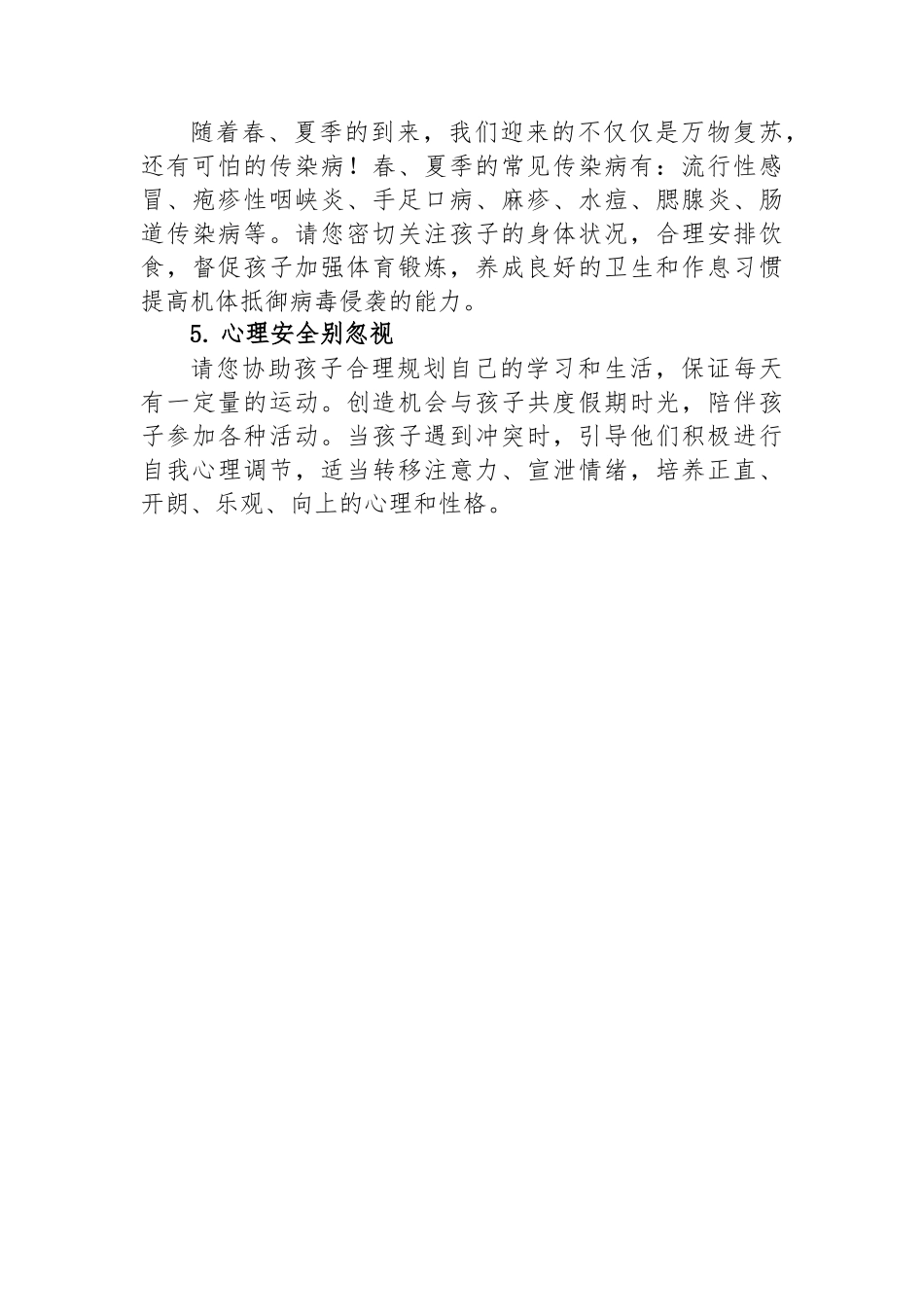 随着春、夏季的到来，我们迎来的不仅仅是万物复苏，还有可怕的传染病！春、夏季的常见传染病有：流行性感冒、疱疹性咽峡炎、手足口病、麻疹、水痘、腮腺炎、肠道传染病等。请您密切关注孩子的身体状况，合理安排饮食，督促孩子加强体育锻炼，养成良好的卫生和作息习惯提高机体抵御病毒侵袭的能力。

5. 心理安全别忽视

请您协助孩子合理规划自己的学习和生活，保证每天有一定量的运动。创造机会与孩子共度假期时光，陪伴孩子参加各种活动。当孩子遇到冲突时，引导他们积极进行自我心理调节，适当转移注意力、宣泄情绪，培养正直、开朗、乐观、向上的心理和性格。